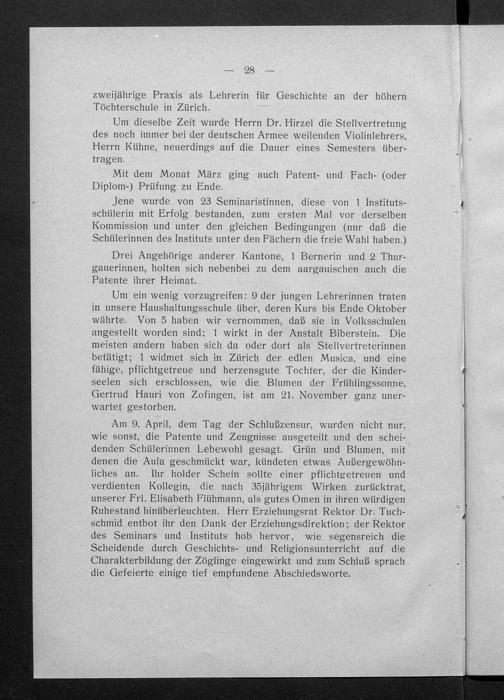 — 28 —

zweijährige Praxis als Lehrerin für Geschichte an der höhern Töchterschule in Zürich.

Um dieselbe Zeit wurde Herrn Dr. Hirzel die Stellvertretung des noch immer bei der deutschen Armee weilenden Violinlehrers, Herrn Kühne, neuerdings auf die Dauer eines Semesters übertragen.

Mit dem Monat März ging auch Patent- und Fach- (oder Diplom-) Prüfung zu Ende.

Jene wurde von 23 Seminaristinnen, diese von 1 Institutsschülerin mit Erfolg bestanden, zum ersten Mal vor derselben Kommission und unter den gleichen Bedingungen (nur daß die Schülerinnen des Instituts unter den Fächern die freie Wahl haben.)

Drei Angehörige anderer Kantone, 1 Bernerin und 2 Thurgauerinnen, holten sich nebenbei zu dem aargauischen auch die Patente ihrer Heimat.

Um ein wenig vorzugreifen: 9 der jungen Lehrerinnen traten in unsere Haushaltungsschule über, deren Kurs bis Ende Oktober währte. Von 5 haben wir vernommen, daß sie in Volksschulen angestellt worden sind; 1 wirkt in der Anstalt Biberstein. Die meisten andern haben sich da oder dort als Stellvertreterinnen betätigt; 1 widmet sich in Zürich der edlen Musica, und eine fähige, pflichtgetreue und herzensgute Tochter, der die Kinderseelen sich erschlossen, wie die Blumen der Frühlingssonne, Gertrud Hauri von Zofingen, ist am 21. November ganz unerwartet gestorben.

Am 9. April, dem Tag der Schlußzensur, wurden nicht nur, wie sonst, die Patente und Zeugnisse ausgeteilt und den scheidenden Schülerinnen Lebewohl gesagt. Grün und Blumen, mit denen die Aula geschmückt war, kündeten etwas Außergewöhnliches an. Ihr holder Schein sollte einer pflichtgetreuen und verdienten Kollegin, die nach 35jährigem Wirken zurücktrat, unserer Frl. Elisabeth Flühmann, als gutes Omen in ihren würdigen Ruhestand hinüberleuchten. Herr Erziehungsrat Rektor Dr. Tuchschmid entbot ihr den Dank der Erziehungsdirektion; der Rektor des Seminars und Instituts hob hervor, wie segensreich die Scheidende durch Geschichts- und Religionsunterricht auf die Charakterbildung der Zöglinge eingewirkt und zum Schluß sprach die Gefeierte einige tief empfundene Abschiedsworte.